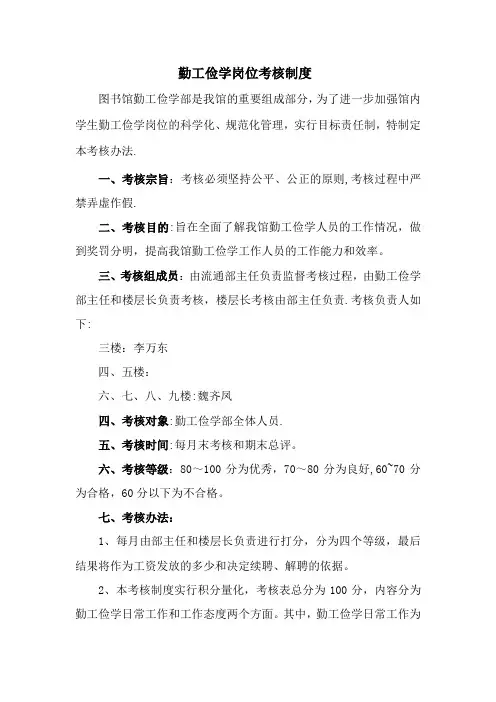 勤工俭学岗位考核制度

图书馆勤工俭学部是我馆的重要组成部分，为了进一步加强馆内学生勤工俭学岗位的科学化、规范化管理，实行目标责任制，特制定本考核办法.

一、考核宗旨：考核必须坚持公平、公正的原则,考核过程中严禁弄虚作假.

二、考核目的:旨在全面了解我馆勤工俭学人员的工作情况，做到奖罚分明，提高我馆勤工俭学工作人员的工作能力和效率。

三、考核组成员：由流通部主任负责监督考核过程，由勤工俭学部主任和楼层长负责考核，楼层长考核由部主任负责.考核负责人如下:

三楼：李万东

四、五楼：

六、七、八、九楼:魏齐凤

四、考核对象:勤工俭学部全体人员.

五、考核时间:每月末考核和期末总评。

六、考核等级：80～100 分为优秀，70～80 分为良好,60~70 分为合格，60 分以下为不合格。

七、考核办法:

1、每月由部主任和楼层长负责进行打分，分为四个等级，最后结果将作为工资发放的多少和决定续聘、解聘的依据。

2、本考核制度实行积分量化，考核表总分为 100 分，内容分为勤工俭学日常工作和工作态度两个方面。其中，勤工俭学日常工作为